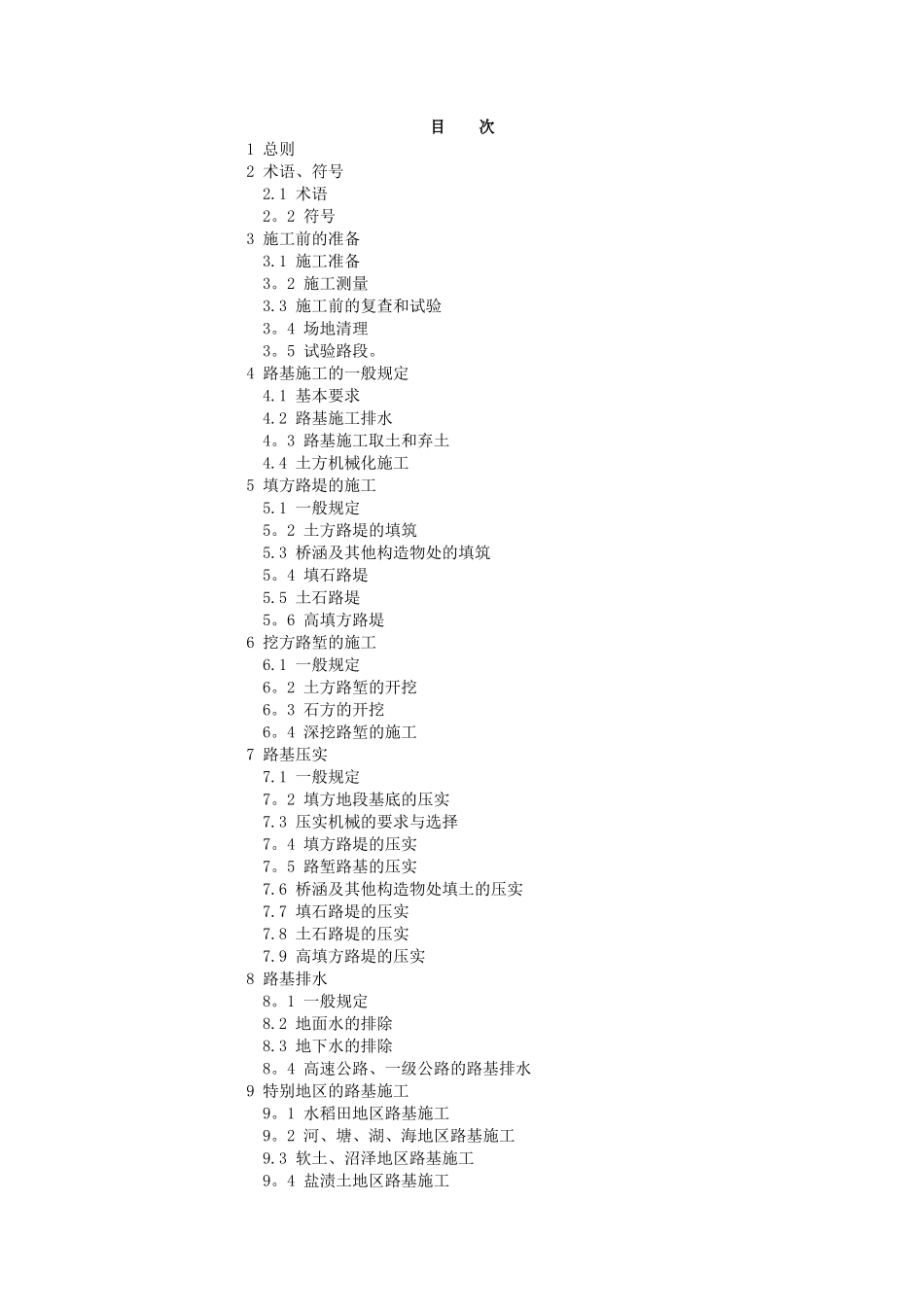 目　次

1 总则
2 术语、符号
2.1 术语
2。2 符号
3 施工前的准备
3.1 施工准备
3。2 施工测量
3.3 施工前的复查和试验
3。4 场地清理
3。5 试验路段。
4 路基施工的一般规定
4.1 基本要求
4.2 路基施工排水
4。3 路基施工取土和弃土
4.4 土方机械化施工
5 填方路堤的施工
5.1 一般规定
5。2 土方路堤的填筑
5.3 桥涵及其他构造物处的填筑
5。4 填石路堤
5.5 土石路堤
5。6 高填方路堤
6 挖方路堑的施工
6.1 一般规定
6。2 土方路堑的开挖
6。3 石方的开挖
6。4 深挖路堑的施工
7 路基压实
7.1 一般规定
7。2 填方地段基底的压实
7.3 压实机械的要求与选择
7。4 填方路堤的压实
7。5 路堑路基的压实
7.6 桥涵及其他构造物处填土的压实
7.7 填石路堤的压实
7.8 土石路堤的压实
7.9 高填方路堤的压实
8 路基排水
8。1 一般规定
8.2 地面水的排除
8.3 地下水的排除
8。4 高速公路、一级公路的路基排水
9 特别地区的路基施工
9。1 水稻田地区路基施工
9。2 河、塘、湖、海地区路基施工
9.3 软土、沼泽地区路基施工
9。4 盐渍土地区路基施工